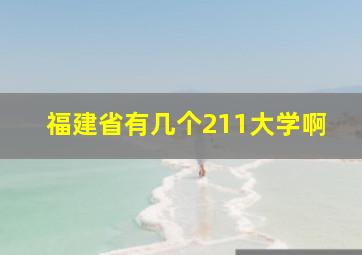 福建省有几个211大学啊